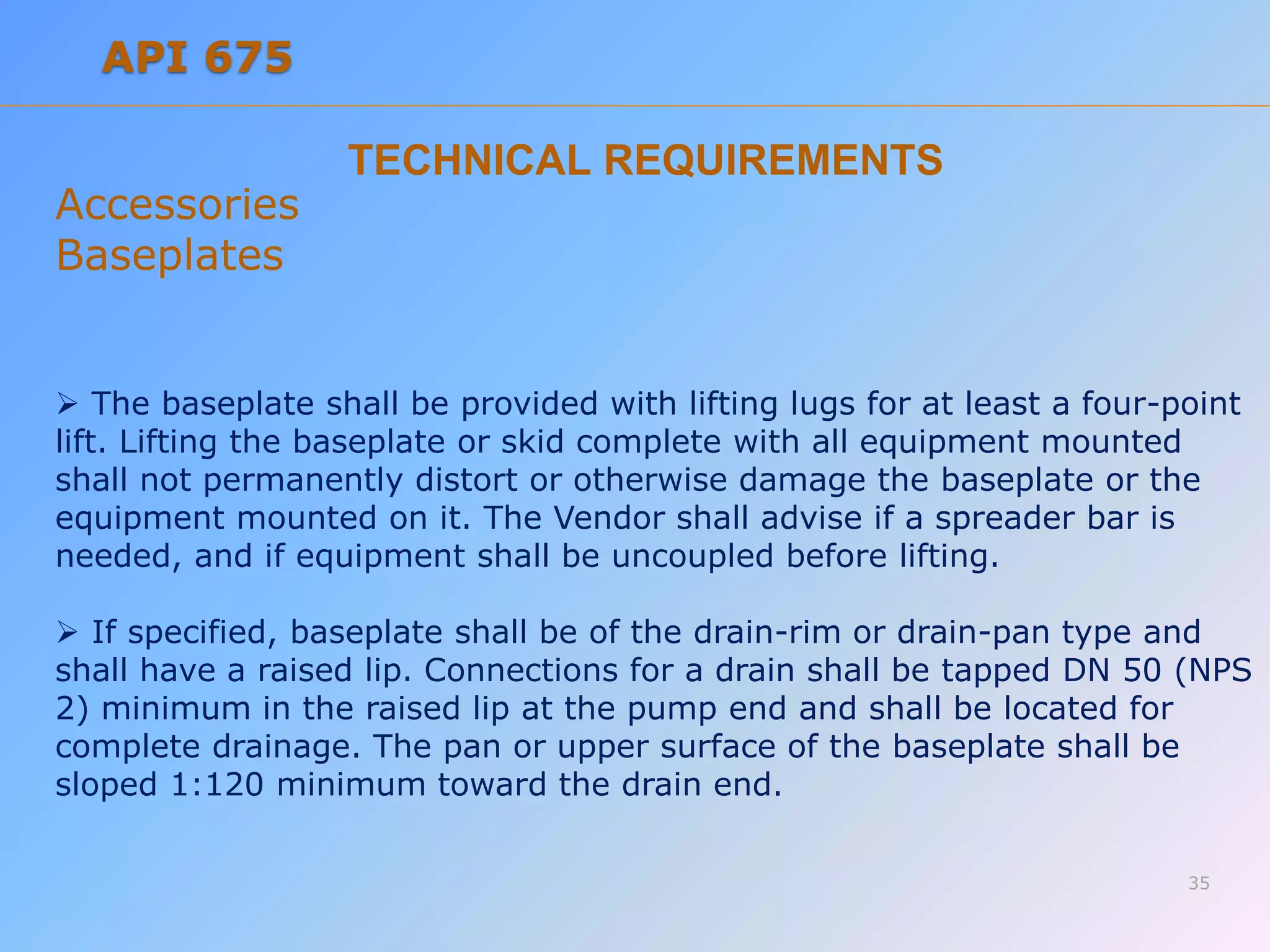 API 675

TECHNICAL REQUIREMENTS

Accessories
Baseplates

➢ The baseplate shall be provided with lifting lugs for at least a four-point lift. Lifting the baseplate or skid complete with all equipment mounted shall not permanently distort or otherwise damage the baseplate or the equipment mounted on it. The Vendor shall advise if a spreader bar is needed, and if equipment shall be uncoupled before lifting.

➢ If specified, baseplate shall be of the drain-rim or drain-pan type and shall have a raised lip. Connections for a drain shall be tapped DN 50 (NPS 2) minimum in the raised lip at the pump end and shall be located for complete drainage. The pan or upper surface of the baseplate shall be sloped 1:120 minimum toward the drain end.

35